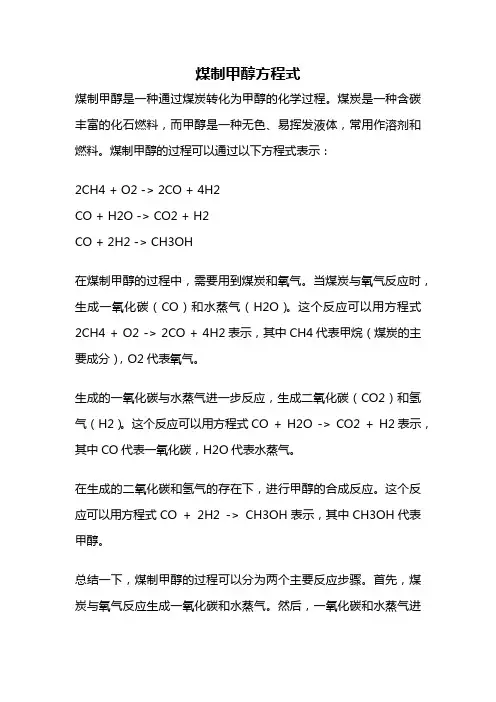 煤制甲醇方程式

煤制甲醇是一种通过煤炭转化为甲醇的化学过程。煤炭是一种含碳丰富的化石燃料，而甲醇是一种无色、易挥发液体，常用作溶剂和燃料。煤制甲醇的过程可以通过以下方程式表示：

2CH4 + O2 -> 2CO + 4H2

CO + H2O -> CO2 + H2

CO + 2H2 -> CH3OH

在煤制甲醇的过程中，需要用到煤炭和氧气。当煤炭与氧气反应时，生成一氧化碳（CO）和水蒸气（H2O）。这个反应可以用方程式 2CH4 + O2 -> 2CO + 4H2 表示，其中 CH4 代表甲烷（煤炭的主要成分），O2 代表氧气。

生成的一氧化碳与水蒸气进一步反应，生成二氧化碳（CO2）和氢气（H2）。这个反应可以用方程式 CO + H2O -> CO2 + H2 表示，其中 CO 代表一氧化碳，H2O 代表水蒸气。

在生成的二氧化碳和氢气的存在下，进行甲醇的合成反应。这个反应可以用方程式 CO + 2H2 -> CH3OH 表示，其中 CH3OH 代表甲醇。

总结一下，煤制甲醇的过程可以分为两个主要反应步骤。首先，煤炭与氧气反应生成一氧化碳和水蒸气。然后，一氧化碳和水蒸气进